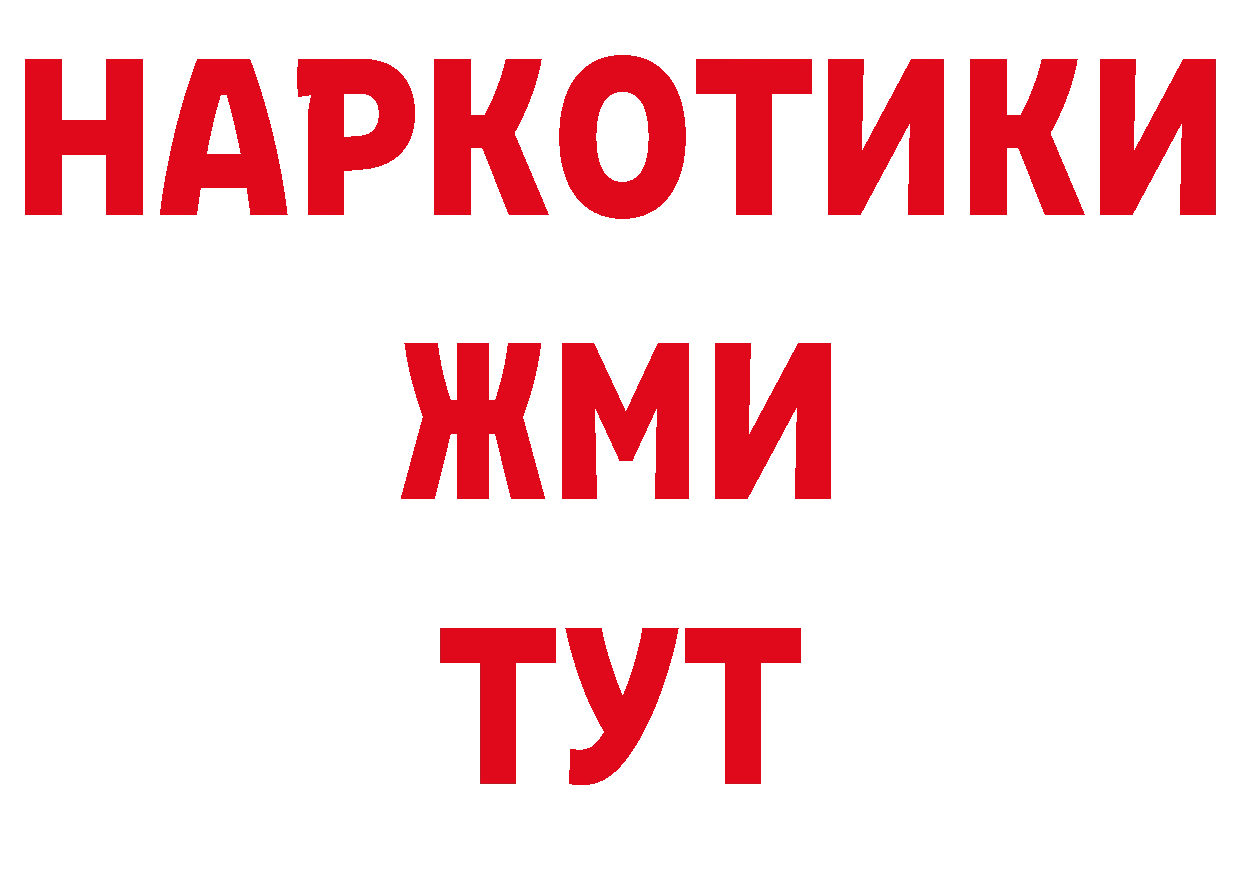 НАРКОТИКИ
ЖМИ
ТУТ